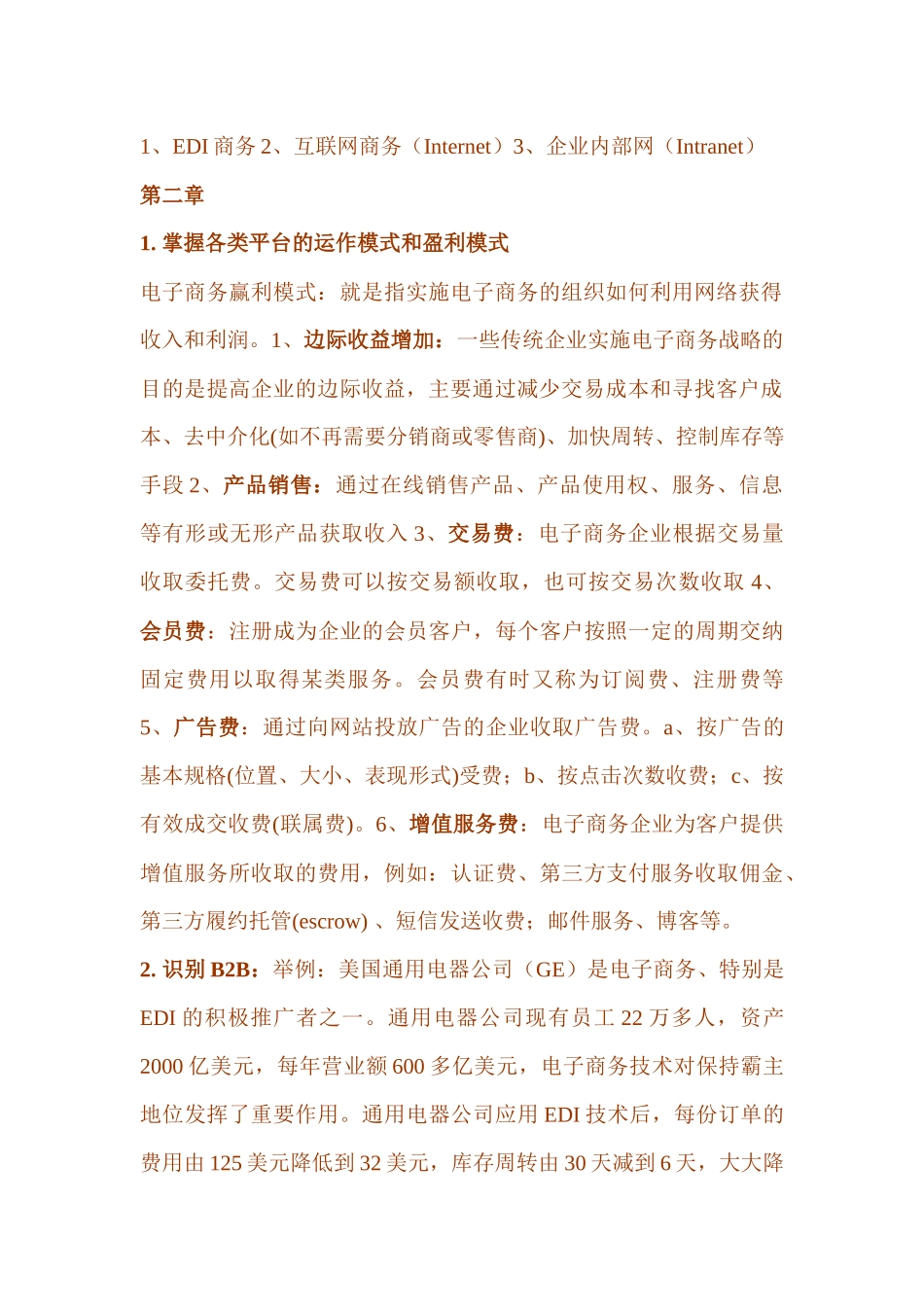 1、EDI 商务 2、互联网商务（Internet）3、企业内部网（Intranet）

第二章

1. 掌握各类平台的运作模式和盈利模式

电子商务赢利模式：就是指实施电子商务的组织如何利用网络获得收入和利润。1、边际收益增加：一些传统企业实施电子商务战略的目的是提高企业的边际收益，主要通过减少交易成本和寻找客户成本、去中介化(如不再需要分销商或零售商)、加快周转、控制库存等手段 2、产品销售：通过在线销售产品、产品使用权、服务、信息等有形或无形产品获取收入 3、交易费：电子商务企业根据交易量收取委托费。交易费可以按交易额收取，也可按交易次数收取 4、会员费：注册成为企业的会员客户，每个客户按照一定的周期交纳固定费用以取得某类服务。会员费有时又称为订阅费、注册费等 5、广告费：通过向网站投放广告的企业收取广告费。a、按广告的基本规格(位置、大小、表现形式)受费；b、按点击次数收费；c、按有效成交收费(联属费)。6、增值服务费：电子商务企业为客户提供增值服务所收取的费用，例如：认证费、第三方支付服务收取佣金、第三方履约托管(escrow) 、短信发送收费；邮件服务、博客等。

2. 识别 B2B：举例：美国通用电器公司（GE）是电子商务、特别是 EDI 的积极推广者之一。通用电器公司现有员工 22 万多人，资产 2000 亿美元，每年营业额 600 多亿美元，电子商务技术对保持霸主地位发挥了重要作用。通用电器公司应用 EDI 技术后，每份订单的费用由 125 美元降低到 32 美元，库存周转由 30 天减到 6 天，大大降